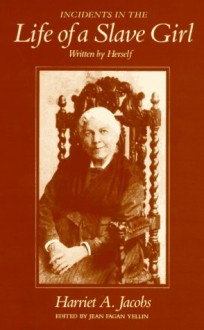 INCIDENTS IN THE
Life of a Slave Girl
Written by Herself

Harriet A. Jacobs
EDITED BY JEAN FAGAN YELLIN